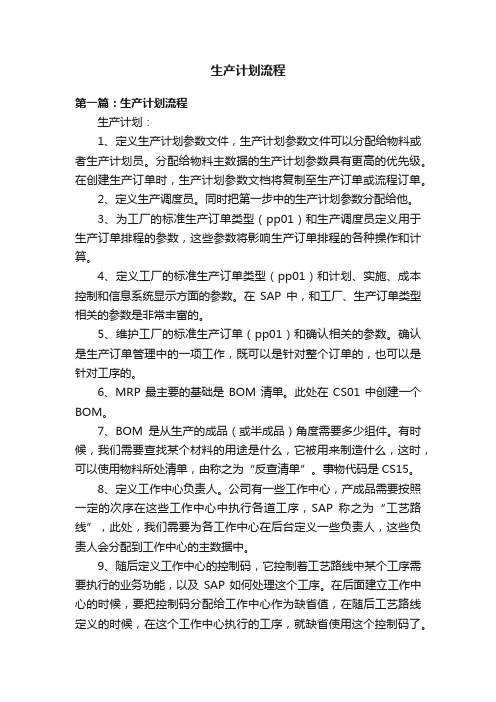 生产计划流程

第一篇：生产计划流程

生产计划：

1、定义生产计划参数文件，生产计划参数文件可以分配给物料或者生产计划员。分配给物料主数据的生产计划参数具有更高的优先级。在创建生产订单时，生产计划参数文档将复制至生产订单或流程订单。

2、定义生产调度员。同时把第一步中的生产计划参数分配给他。

3、为工厂的标准生产订单类型（pp01）和生产调度员定义用于生产订单排程的参数，这些参数将影响生产订单排程的各种操作和计算。

4、定义工厂的标准生产订单类型（pp01）和计划、实施、成本控制和信息系统显示方面的参数。在 SAP 中，和工厂、生产订单类型相关的参数是非常丰富的。

5、维护工厂的标准生产订单（pp01）和确认相关的参数。确认是生产订单管理中的一项工作，既可以是针对整个订单的，也可以是针对工序的。

6、MRP 最主要的基础是 BOM 清单。此处在 CS01 中创建一个 BOM。

7、BOM 是从生产的成品（或半成品）角度需要多少组件。有时候，我们需要查找某个材料的用途是什么，它被用来制造什么，这时，可以使用物料所处清单，由称之为“反查清单”。事物代码是 CS15。

8、定义工作中心负责人。公司有一些工作中心，产成品需要按照一定的次序在这些工作中心中执行各道工序，SAP 称之为“工艺路线”，此处，我们需要为各工作中心在后台定义一些负责人，这些负责人会分配到工作中心的主数据中。

9、随后定义工作中心的控制码，它控制着工艺路线中某个工序需要执行的业务功能，以及 SAP 如何处理这个工序。在后面建立工作中心的时候，要把控制码分配给工作中心作为缺省值，在随后工艺路线定义的时候，在这个工作中心执行的工序，就缺省使用这个控制码了。